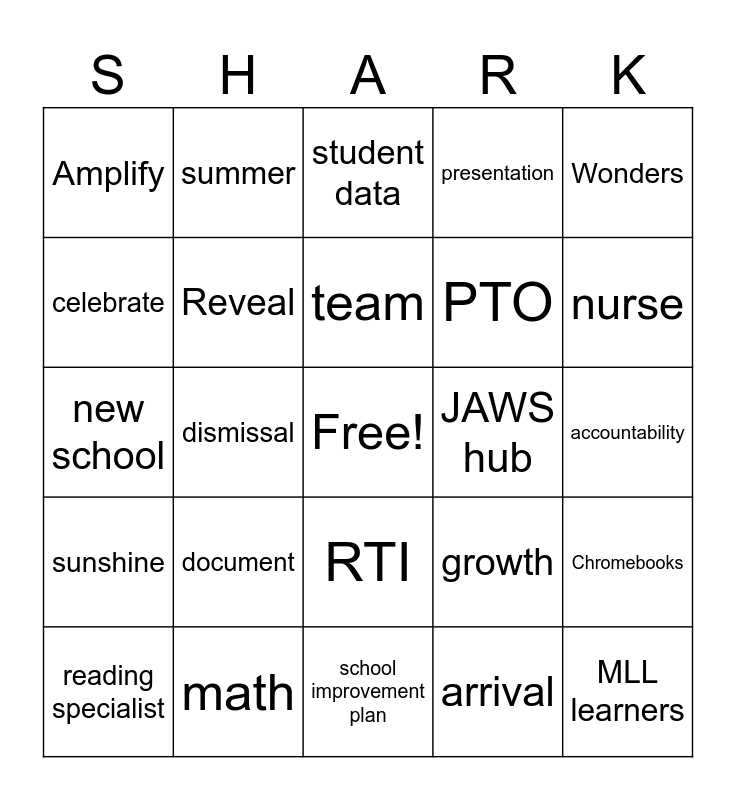 | S | H | A | R | K |
|---|---|---|---|---|
| Amplify | summer | student data | presentation | Wonders |
| celebrate | Reveal | team | PTO | nurse |
| new school | dismissal | Free! | JAWS hub | accountability |
| sunshine | document | RTI | growth | Chromebooks |
| reading specialist | math | school improvement plan | arrival | MLL learners |